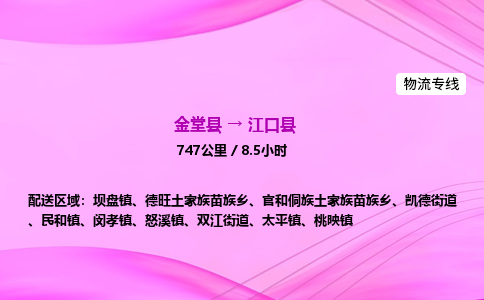 物流专线

金堂县 → 江口县

747公里 / 8.5小时

配送区域：坝盘镇、德旺土家族苗族乡、官和侗族土家族苗族乡、凯德街道、民和镇、闵孝镇、怒溪镇、双江街道、太平镇、桃映镇